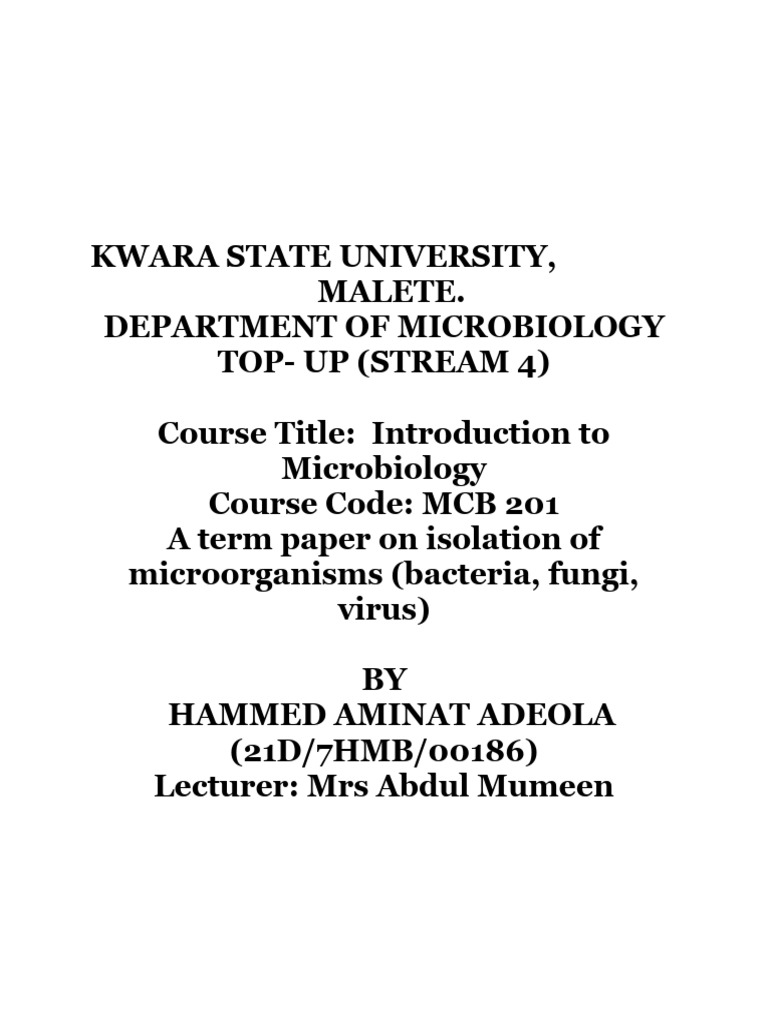 KWARA STATE UNIVERSITY, MALETE.
DEPARTMENT OF MICROBIOLOGY
TOP- UP (STREAM 4)

Course Title: Introduction to Microbiology
Course Code: MCB 201
A term paper on isolation of microorganisms (bacteria, fungi, virus)

BY
HAMMED AMINAT ADEOLA
(21D/7HMB/00186)
Lecturer: Mrs Abdul Mumeen